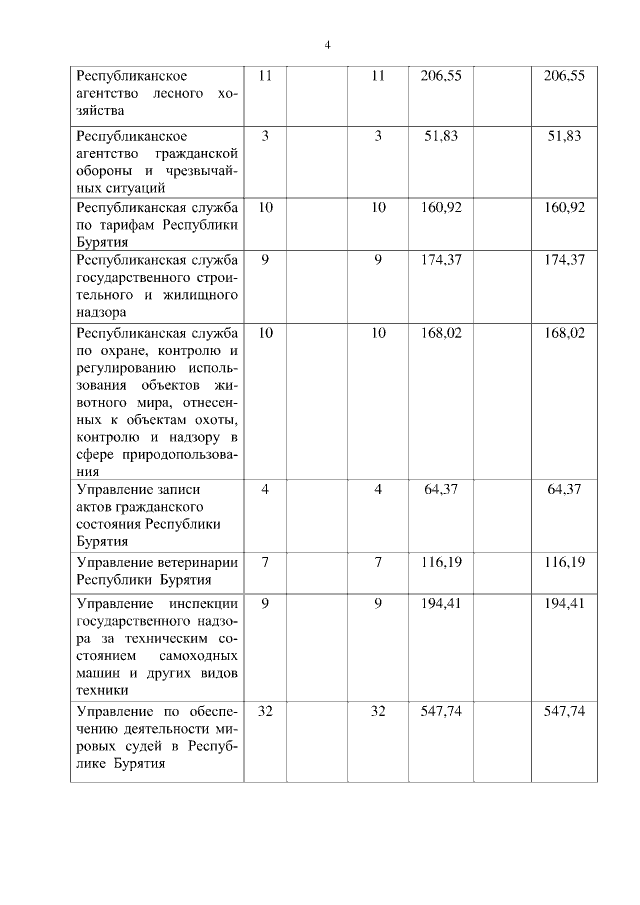 4

| | | | | | | |
|---|---|---|---|---|---|---|
| Республиканское агентство лесного хозяйства | 11 | | 11 | 206,55 | | 206,55 |
| Республиканское агентство гражданской обороны и чрезвычайных ситуаций | 3 | | 3 | 51,83 | | 51,83 |
| Республиканская служба по тарифам Республики Бурятия | 10 | | 10 | 160,92 | | 160,92 |
| Республиканская служба государственного строительного и жилищного надзора | 9 | | 9 | 174,37 | | 174,37 |
| Республиканская служба по охране, контролю и регулированию использования объектов животного мира, отнесенных к объектам охоты, контролю и надзору в сфере природопользования | 10 | | 10 | 168,02 | | 168,02 |
| Управление записи актов гражданского состояния Республики Бурятия | 4 | | 4 | 64,37 | | 64,37 |
| Управление ветеринарии Республики Бурятия | 7 | | 7 | 116,19 | | 116,19 |
| Управление инспекции государственного надзора за техническим состоянием самоходных машин и других видов техники | 9 | | 9 | 194,41 | | 194,41 |
| Управление по обеспечению деятельности мировых судей в Республике Бурятия | 32 | | 32 | 547,74 | | 547,74 |